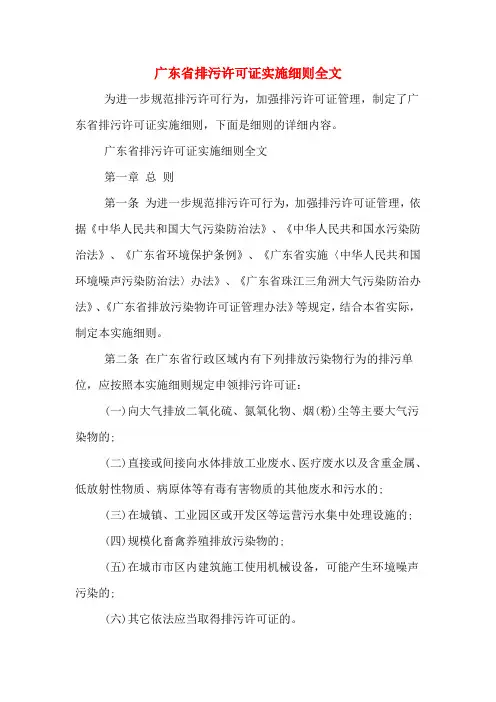 广东省排污许可证实施细则全文

为进一步规范排污许可行为，加强排污许可证管理，制定了广东省排污许可证实施细则，下面是细则的详细内容。

广东省排污许可证实施细则全文

第一章 总 则

第一条 为进一步规范排污许可行为，加强排污许可证管理，依据《中华人民共和国大气污染防治法》、《中华人民共和国水污染防治法》、《广东省环境保护条例》、《广东省实施〈中华人民共和国环境噪声污染防治法〉办法》、《广东省珠江三角洲大气污染防治办法》、《广东省排放污染物许可证管理办法》等规定，结合本省实际，制定本实施细则。

第二条 在广东省行政区域内有下列排放污染物行为的排污单位，应按照本实施细则规定申领排污许可证：

(一)向大气排放二氧化硫、氮氧化物、烟(粉)尘等主要大气污染物的；

(二)直接或间接向水体排放工业废水、医疗废水以及含重金属、低放射性物质、病原体等有毒有害物质的其他废水和污水的；

(三)在城镇、工业园区或开发区等运营污水集中处理设施的；

(四)规模化畜禽养殖排放污染物的；

(五)在城市市区内建筑施工使用机械设备，可能产生环境噪声污染的；

(六)其它依法应当取得排污许可证的。